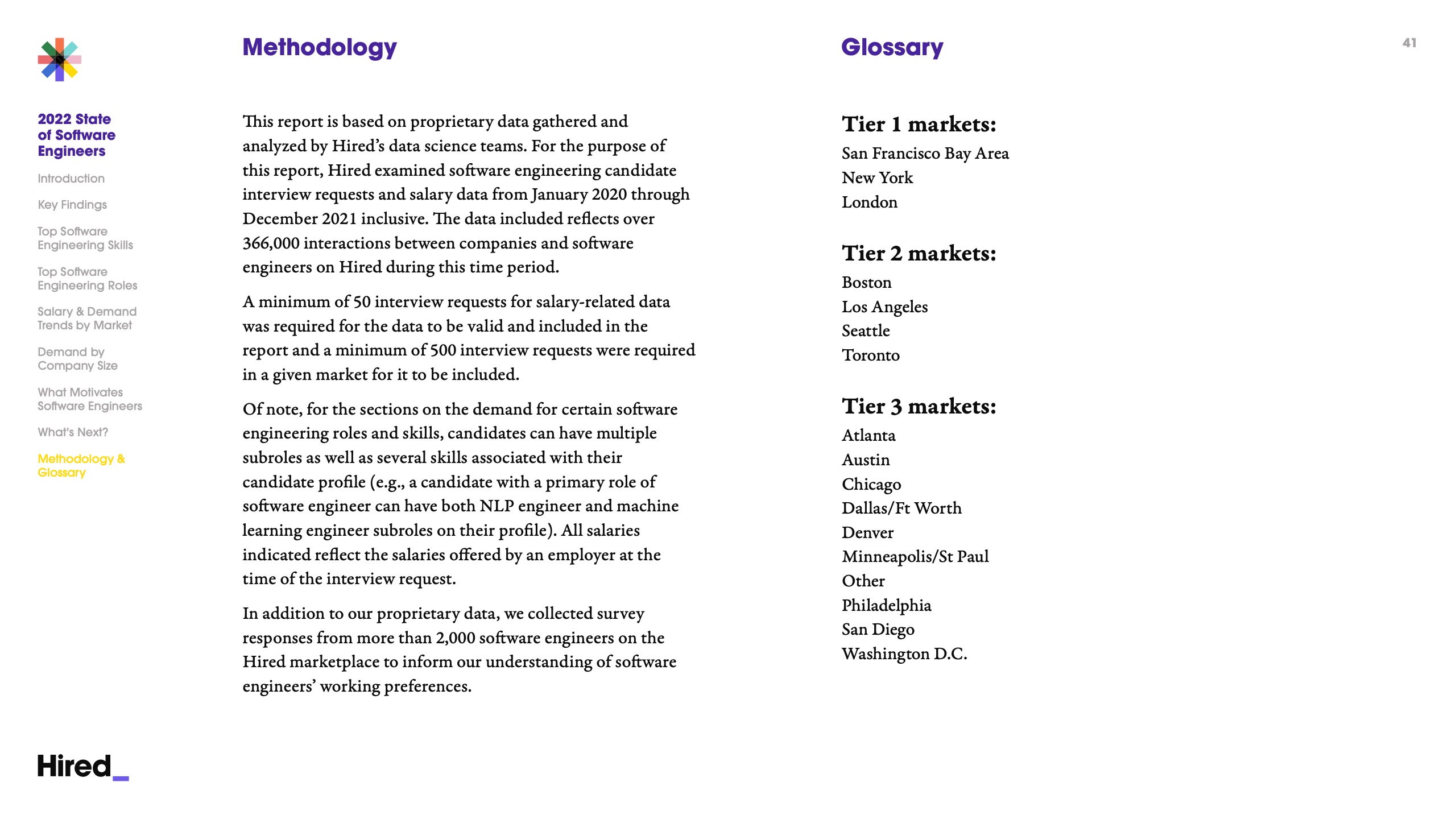 2022 State of Software Engineers

Introduction

Key Findings

Top Software Engineering Skills

Top Software Engineering Roles

Salary & Demand Trends by Market

Demand by Company Size

What Motivates Software Engineers

What's Next?

Methodology & Glossary

Hired_

Methodology

This report is based on proprietary data gathered and analyzed by Hired's data science teams. For the purpose of this report, Hired examined software engineering candidate interview requests and salary data from January 2020 through December 2021 inclusive. The data included reflects over 366,000 interactions between companies and software engineers on Hired during this time period.

A minimum of 50 interview requests for salary-related data was required for the data to be valid and included in the report and a minimum of 500 interview requests were required in a given market for it to be included.

Of note, for the sections on the demand for certain software engineering roles and skills, candidates can have multiple subroles as well as several skills associated with their candidate profile (e.g., a candidate with a primary role of software engineer can have both NLP engineer and machine learning engineer subroles on their profile). All salaries indicated reflect the salaries offered by an employer at the time of the interview request.

In addition to our proprietary data, we collected survey responses from more than 2,000 software engineers on the Hired marketplace to inform our understanding of software engineers' working preferences.

Glossary

41

Tier 1 markets:
San Francisco Bay Area
New York
London

Tier 2 markets:
Boston
Los Angeles
Seattle
Toronto

Tier 3 markets:
Atlanta
Austin
Chicago
Dallas/Ft Worth
Denver
Minneapolis/St Paul
Other
Philadelphia
San Diego
Washington D.C.